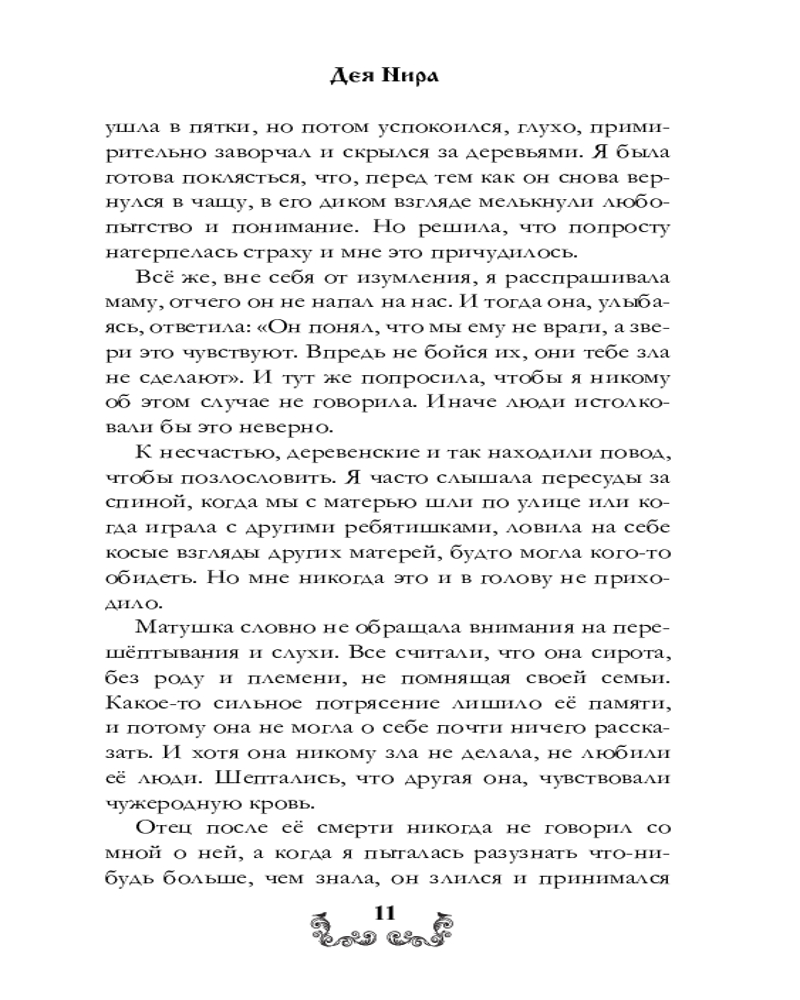 Дея Нира

ушла в пятки, но потом успокоился, глухо, примирительно заворчал и скрылся за деревьями. Я была готова поклясться, что, перед тем как он снова вернулся в чащу, в его диком взгляде мелькнули любопытство и понимание. Но решила, что попросту натерпелась страху и мне это причудилось.

Всё же, вне себя от изумления, я расспрашивала маму, отчего он не напал на нас. И тогда она, улыбаясь, ответила: «Он понял, что мы ему не враги, а звери это чувствуют. Впредь не бойся их, они тебе зла не сделают». И тут же попросила, чтобы я никому об этом случае не говорила. Иначе люди истолковали бы это неверно.

К несчастью, деревенские и так находили повод, чтобы позлословить. Я часто слышала пересуды за спиной, когда мы с матерью шли по улице или когда играла с другими ребятишками, ловила на себе косые взгляды других матерей, будто могла кого-то обидеть. Но мне никогда это и в голову не приходило.

Матушка словно не обращала внимания на перешёптывания и слухи. Все считали, что она сирота, без роду и племени, не помнящая своей семьи. Какое-то сильное потрясение лишило её памяти, и потому она не могла о себе почти ничего рассказать. И хотя она никому зла не делала, не любили её люди. Шептались, что другая она, чувствовали чужеродную кровь.

Отец после её смерти никогда не говорил со мной о ней, а когда я пыталась разузнать что-нибудь больше, чем знала, он злился и принимался

11